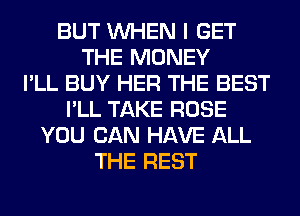 BUT WHEN I GET
THE MONEY
I'LL BUY HER THE BEST
I'LL TAKE ROSE
YOU CAN HAVE ALL
THE REST